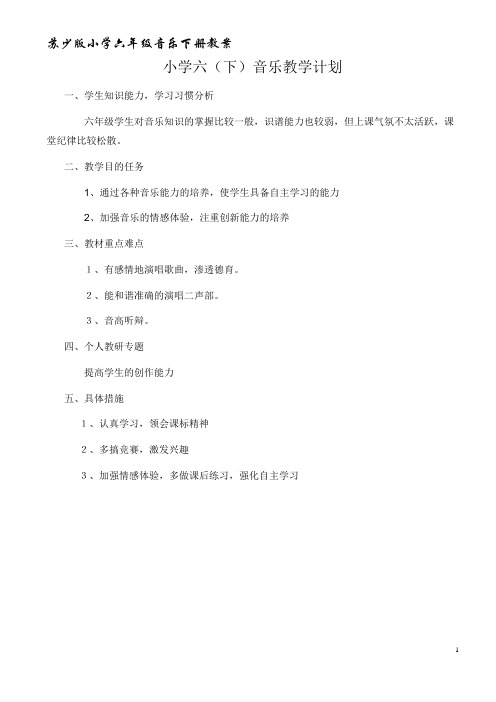 苏少版小学六年级音乐下册教案

小学六（下）音乐教学计划

一、学生知识能力，学习习惯分析

六年级学生对音乐知识的掌握比较一般，识谱能力也较弱，但上课气氛不太活跃，课堂纪律比较松散。

二、教学目的任务

1、通过各种音乐能力的培养，使学生具备自主学习的能力

2、加强音乐的情感体验，注重创新能力的培养

三、教材重点难点

1 、有感情地演唱歌曲，渗透德育。

2 、能和谐准确的演唱二声部。

3 、音高听辩。

四、个人教研专题

提高学生的创作能力

五、具体措施

1 、认真学习，领会课标精神

2 、多搞竞赛，激发兴趣

3 、加强情感体验，多做课后练习，强化自主学习

1